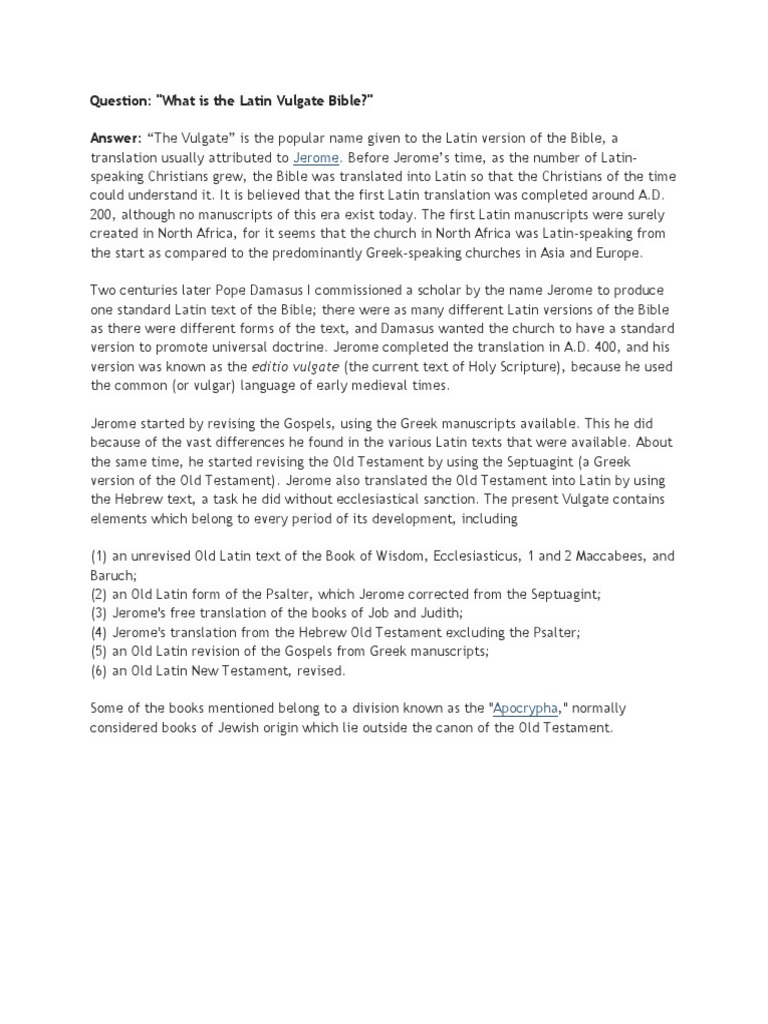 Question: "What is the Latin Vulgate Bible?"

Answer: “The Vulgate” is the popular name given to the Latin version of the Bible, a translation usually attributed to Jerome. Before Jerome’s time, as the number of Latin-speaking Christians grew, the Bible was translated into Latin so that the Christians of the time could understand it. It is believed that the first Latin translation was completed around A.D. 200, although no manuscripts of this era exist today. The first Latin manuscripts were surely created in North Africa, for it seems that the church in North Africa was Latin-speaking from the start as compared to the predominantly Greek-speaking churches in Asia and Europe.

Two centuries later Pope Damasus I commissioned a scholar by the name Jerome to produce one standard Latin text of the Bible; there were as many different Latin versions of the Bible as there were different forms of the text, and Damasus wanted the church to have a standard version to promote universal doctrine. Jerome completed the translation in A.D. 400, and his version was known as the editio vulgate (the current text of Holy Scripture), because he used the common (or vulgar) language of early medieval times.

Jerome started by revising the Gospels, using the Greek manuscripts available. This he did because of the vast differences he found in the various Latin texts that were available. About the same time, he started revising the Old Testament by using the Septuagint (a Greek version of the Old Testament). Jerome also translated the Old Testament into Latin by using the Hebrew text, a task he did without ecclesiastical sanction. The present Vulgate contains elements which belong to every period of its development, including

(1) an unrevised Old Latin text of the Book of Wisdom, Ecclesiasticus, 1 and 2 Maccabees, and Baruch;
(2) an Old Latin form of the Psalter, which Jerome corrected from the Septuagint;
(3) Jerome's free translation of the books of Job and Judith;
(4) Jerome's translation from the Hebrew Old Testament excluding the Psalter;
(5) an Old Latin revision of the Gospels from Greek manuscripts;
(6) an Old Latin New Testament, revised.

Some of the books mentioned belong to a division known as the "Apocrypha," normally considered books of Jewish origin which lie outside the canon of the Old Testament.